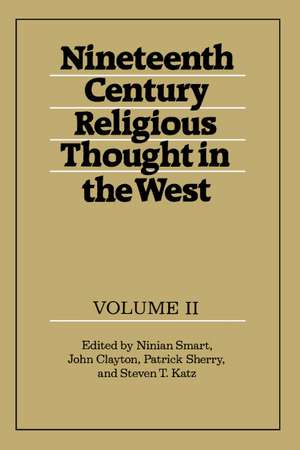 Nineteenth Century Religious Thought in the West

VOLUME II

Edited by Ninian Smart, John Clayton, Patrick Sherry, and Steven T. Katz